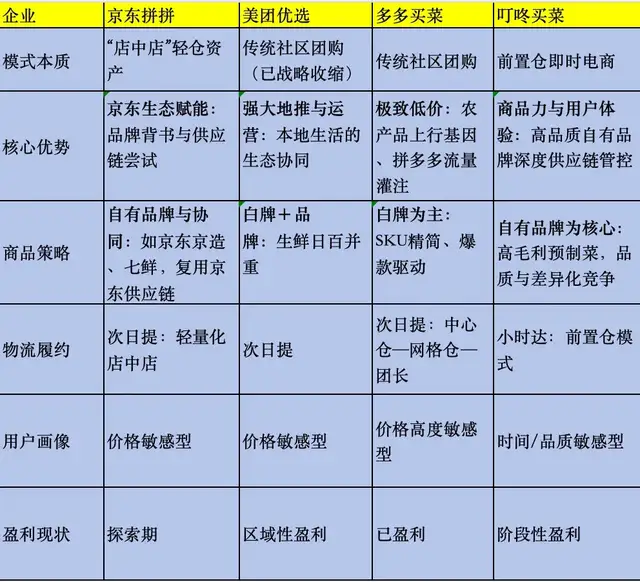 | 企业 | 京东拼拼 | 美团优选 | 多多买菜 | 叮咚买菜 |
|---|---|---|---|---|
| 模式本质 | “店中店”轻仓资产 | 传统社区团购（已战略收缩） | 传统社区团购 | 前置仓即时电商 |
| 核心优势 | 京东生态赋能：品牌背书与供应链尝试 | 强大地推与运营：本地生活的生态协同 | 极致低价：农产品上行基因、拼多多流量灌注 | 商品力与用户体验：高品质自有品牌深度供应链管控 |
| 商品策略 | 自有品牌与协同：如京东京造、七鲜，复用京东供应链 | 白牌＋品牌：生鲜日百并重 | 白牌为主：SKU精简、爆款驱动 | 自有品牌为核心：高毛利预制菜，品质与差异化竞争 |
| 物流履约 | 次日提：轻量化店中店 | 次日提 | 次日提：中心仓—网格仓—团长 | 小时达：前置仓模式 |
| 用户画像 | 价格敏感型 | 价格敏感型 | 价格高度敏感型 | 时间/品质敏感型 |
| 盈利现状 | 探索期 | 区域性盈利 | 已盈利 | 阶段性盈利 |